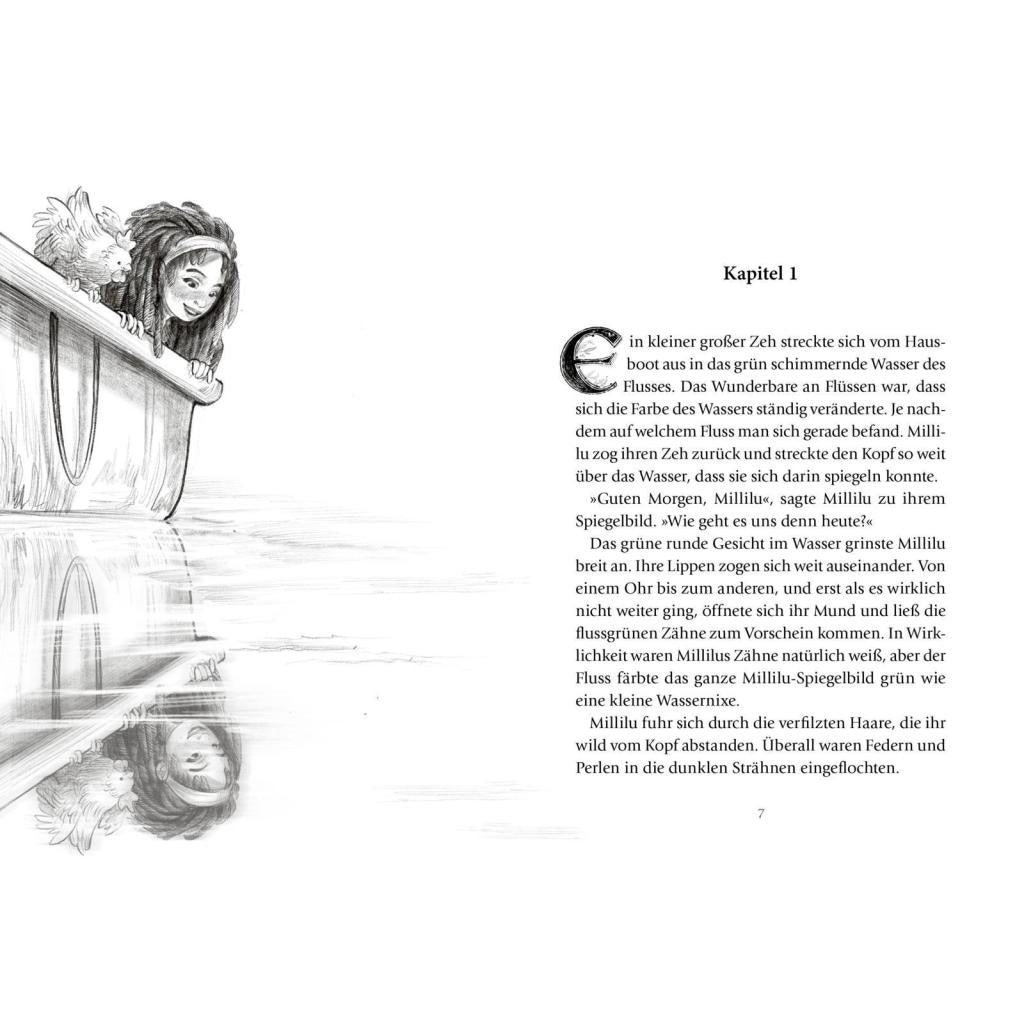 Kapitel 1

Ein kleiner großer Zeh streckte sich vom Hausboot aus in das grün schimmernde Wasser des Flusses. Das Wunderbare an Flüssen war, dass sich die Farbe des Wassers ständig veränderte. Je nachdem auf welchem Fluss man sich gerade befand. Millilu zog ihren Zeh zurück und streckte den Kopf so weit über das Wasser, dass sie sich darin spiegeln konnte.

»Guten Morgen, Millilu«, sagte Millilu zu ihrem Spiegelbild. »Wie geht es uns denn heute?«

Das grüne runde Gesicht im Wasser grinste Millilu breit an. Ihre Lippen zogen sich weit auseinander. Von einem Ohr bis zum anderen, und erst als es wirklich nicht weiter ging, öffnete sich ihr Mund und ließ die flussgrünen Zähne zum Vorschein kommen. In Wirklichkeit waren Millilus Zähne natürlich weiß, aber der Fluss färbte das ganze Millilu-Spiegelbild grün wie eine kleine Wassernixe.

Millilu fuhr sich durch die verfilzten Haare, die ihr wild vom Kopf abstanden. Überall waren Federn und Perlen in die dunklen Strähnen eingeflochten.

7